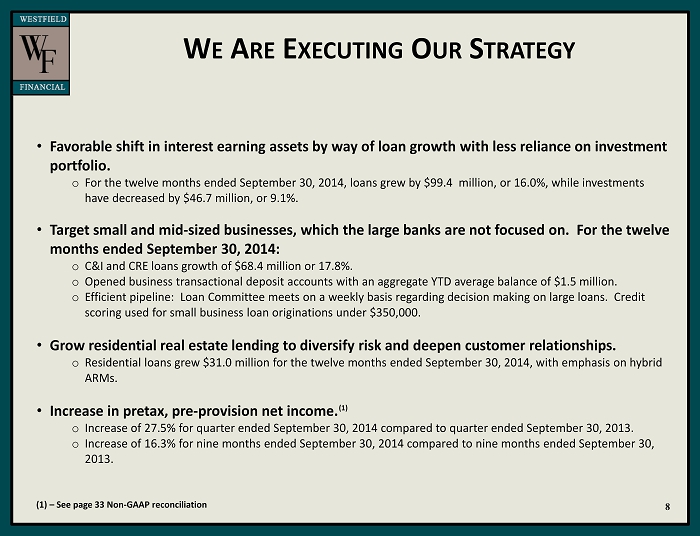 WESTFIELD
WF
FINANCIAL

WE ARE EXECUTING OUR STRATEGY

• Favorable shift in interest earning assets by way of loan growth with less reliance on investment portfolio.
o For the twelve months ended September 30, 2014, loans grew by $99.4 million, or 16.0%, while investments have decreased by $46.7 million, or 9.1%.

• Target small and mid-sized businesses, which the large banks are not focused on. For the twelve months ended September 30, 2014:
o C&I and CRE loans growth of $68.4 million or 17.8%.
o Opened business transactional deposit accounts with an aggregate YTD average balance of $1.5 million.
o Efficient pipeline: Loan Committee meets on a weekly basis regarding decision making on large loans. Credit scoring used for small business loan originations under $350,000.

• Grow residential real estate lending to diversify risk and deepen customer relationships.
o Residential loans grew $31.0 million for the twelve months ended September 30, 2014, with emphasis on hybrid ARMs.

• Increase in pretax, pre-provision net income.$^{(1)}$
o Increase of 27.5% for quarter ended September 30, 2014 compared to quarter ended September 30, 2013.
o Increase of 16.3% for nine months ended September 30, 2014 compared to nine months ended September 30, 2013.

(1) – See page 33 Non-GAAP reconciliation

8